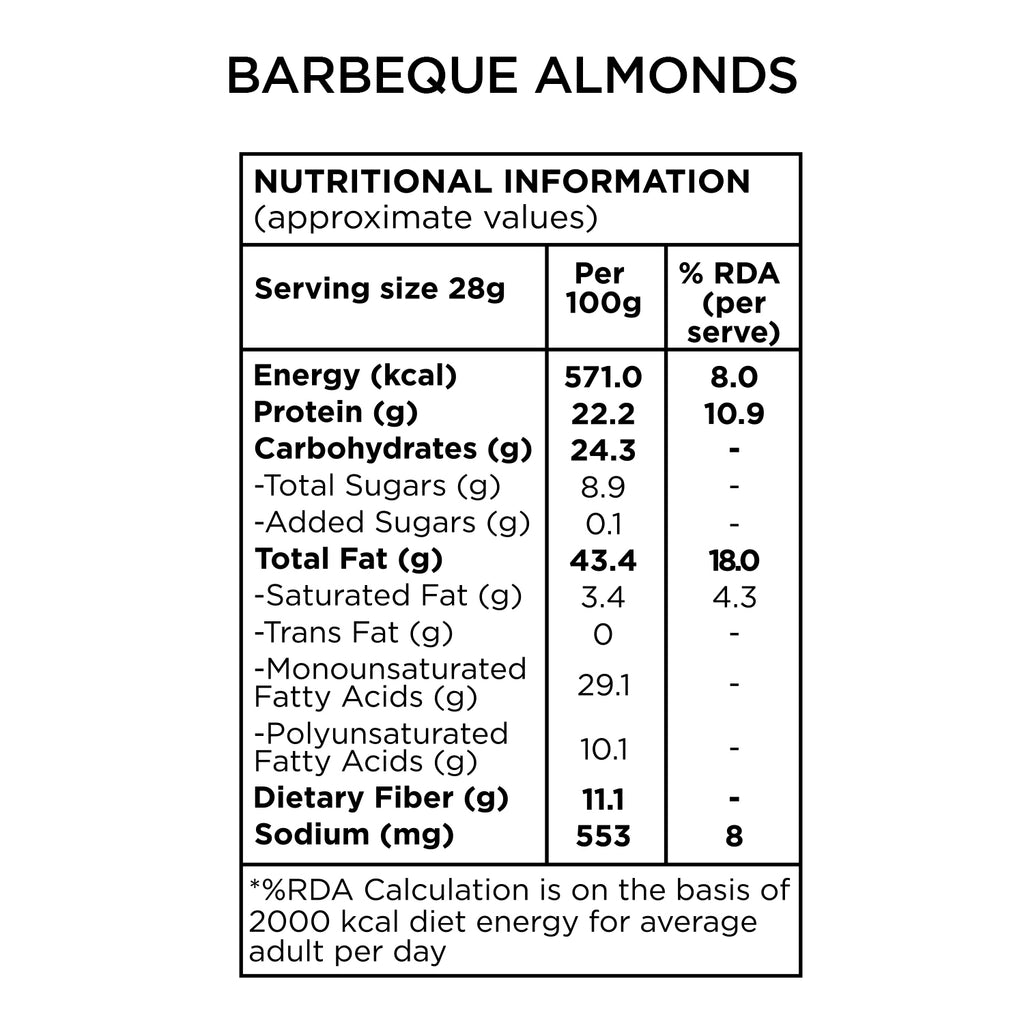 BARBEQUE ALMONDS

NUTRITIONAL INFORMATION
(approximate values)

| Serving size 28g | Per 100g | % RDA (per serve) |
|---|---|---|
| Energy (kcal) | 571.0 | 8.0 |
| Protein (g) | 22.2 | 10.9 |
| Carbohydrates (g) | 24.3 | - |
| -Total Sugars (g) | 8.9 | - |
| -Added Sugars (g) | 0.1 | - |
| Total Fat (g) | 43.4 | 18.0 |
| -Saturated Fat (g) | 3.4 | 4.3 |
| -Trans Fat (g) | 0 | - |
| -Monounsaturated Fatty Acids (g) | 29.1 | - |
| -Polyunsaturated Fatty Acids (g) | 10.1 | - |
| Dietary Fiber (g) | 11.1 | - |
| Sodium (mg) | 553 | 8 |

*%RDA Calculation is on the basis of 2000 kcal diet energy for average adult per day